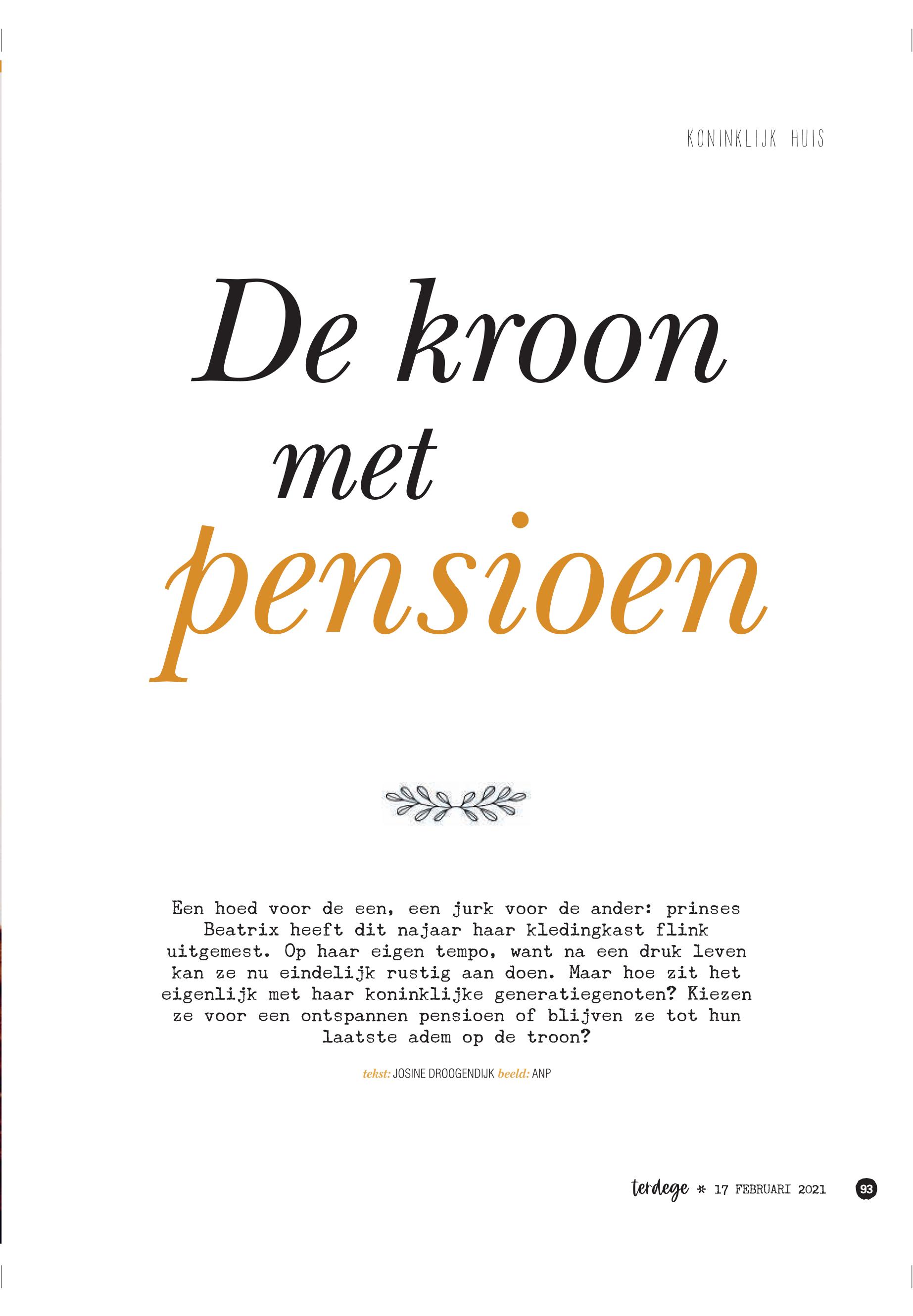 KONINKLIJK HUIS

De kroon
met
pensioen

Een hoed voor de een, een jurk voor de ander: prinses Beatrix heeft dit najaar haar kledingkast flink uitgemest. Op haar eigen tempo, want na een druk leven kan ze nu eindelijk rustig aan doen. Maar hoe zit het eigenlijk met haar koninklijke generatiegenoten? Kiezen ze voor een ontspannen pensioen of blijven ze tot hun laatste adem op de troon?

tekst: JOSINE DROOGENDIJK beeld: ANP

terdege * 17 FEBRUARI 2021 93